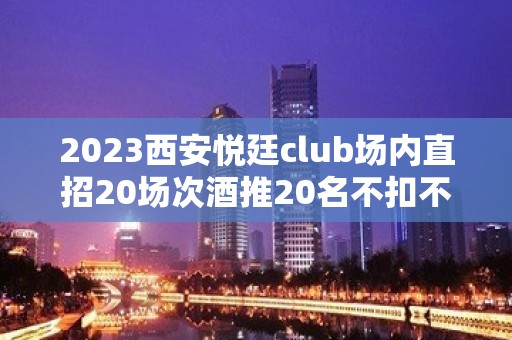 2023西安悦廷club场内直招20场次酒推20名不扣不